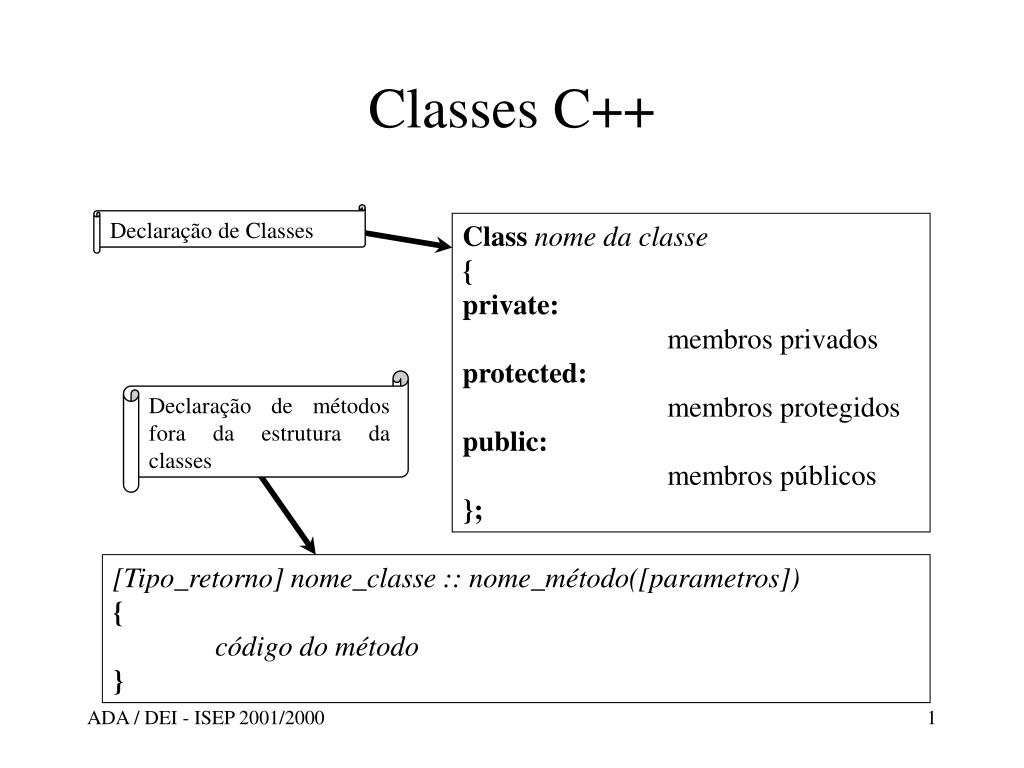 Classes C++

Declaração de Classes

Class nome da classe
{
private:
membros privados
protected:
membros protegidos
public:
membros públicos
};

Declaração de métodos fora da estrutura da classes

[Tipo_retorno] nome_classe :: nome_método([parametros])
{
código do método
}

ADA / DEI - ISEP 2001/2000

1